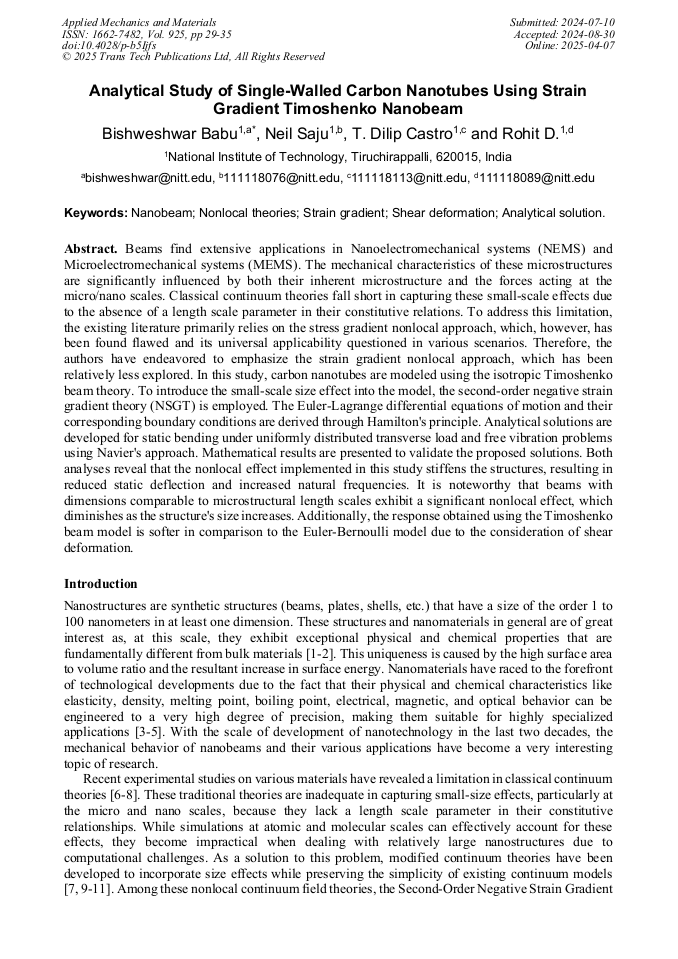 Applied Mechanics and Materials
ISSN: 1662-7482, Vol. 925, pp 29-35
doi:10.4028/p-b5Ijfs
© 2025 Trans Tech Publications Ltd, All Rights Reserved

Submitted: 2024-07-10
Accepted: 2024-08-30
Online: 2025-04-07

Analytical Study of Single-Walled Carbon Nanotubes Using Strain Gradient Timoshenko Nanobeam

Bishweshwar Babu$^{1,a*}$, Neil Saju$^{1,b}$, T. Dilip Castro$^{1,c}$ and Rohit D.$^{1,d}$

$^1$National Institute of Technology, Tiruchirappalli, 620015, India

$^a$bishweshwar@nitt.edu, $^b$111118076@nitt.edu, $^c$111118113@nitt.edu, $^d$111118089@nitt.edu

Keywords: Nanobeam; Nonlocal theories; Strain gradient; Shear deformation; Analytical solution.

Abstract. Beams find extensive applications in Nanoelectromechanical systems (NEMS) and Microelectromechanical systems (MEMS). The mechanical characteristics of these microstructures are significantly influenced by both their inherent microstructure and the forces acting at the micro/nano scales. Classical continuum theories fall short in capturing these small-scale effects due to the absence of a length scale parameter in their constitutive relations. To address this limitation, the existing literature primarily relies on the stress gradient nonlocal approach, which, however, has been found flawed and its universal applicability questioned in various scenarios. Therefore, the authors have endeavored to emphasize the strain gradient nonlocal approach, which has been relatively less explored. In this study, carbon nanotubes are modeled using the isotropic Timoshenko beam theory. To introduce the small-scale size effect into the model, the second-order negative strain gradient theory (NSGT) is employed. The Euler-Lagrange differential equations of motion and their corresponding boundary conditions are derived through Hamilton's principle. Analytical solutions are developed for static bending under uniformly distributed transverse load and free vibration problems using Navier's approach. Mathematical results are presented to validate the proposed solutions. Both analyses reveal that the nonlocal effect implemented in this study stiffens the structures, resulting in reduced static deflection and increased natural frequencies. It is noteworthy that beams with dimensions comparable to microstructural length scales exhibit a significant nonlocal effect, which diminishes as the structure's size increases. Additionally, the response obtained using the Timoshenko beam model is softer in comparison to the Euler-Bernoulli model due to the consideration of shear deformation.

Introduction

Nanostructures are synthetic structures (beams, plates, shells, etc.) that have a size of the order 1 to 100 nanometers in at least one dimension. These structures and nanomaterials in general are of great interest as, at this scale, they exhibit exceptional physical and chemical properties that are fundamentally different from bulk materials [1-2]. This uniqueness is caused by the high surface area to volume ratio and the resultant increase in surface energy. Nanomaterials have raced to the forefront of technological developments due to the fact that their physical and chemical characteristics like elasticity, density, melting point, boiling point, electrical, magnetic, and optical behavior can be engineered to a very high degree of precision, making them suitable for highly specialized applications [3-5]. With the scale of development of nanotechnology in the last two decades, the mechanical behavior of nanobeams and their various applications have become a very interesting topic of research.

Recent experimental studies on various materials have revealed a limitation in classical continuum theories [6-8]. These traditional theories are inadequate in capturing small-size effects, particularly at the micro and nano scales, because they lack a length scale parameter in their constitutive relationships. While simulations at atomic and molecular scales can effectively account for these effects, they become impractical when dealing with relatively large nanostructures due to computational challenges. As a solution to this problem, modified continuum theories have been developed to incorporate size effects while preserving the simplicity of existing continuum models [7, 9-11]. Among these nonlocal continuum field theories, the Second-Order Negative Strain Gradient